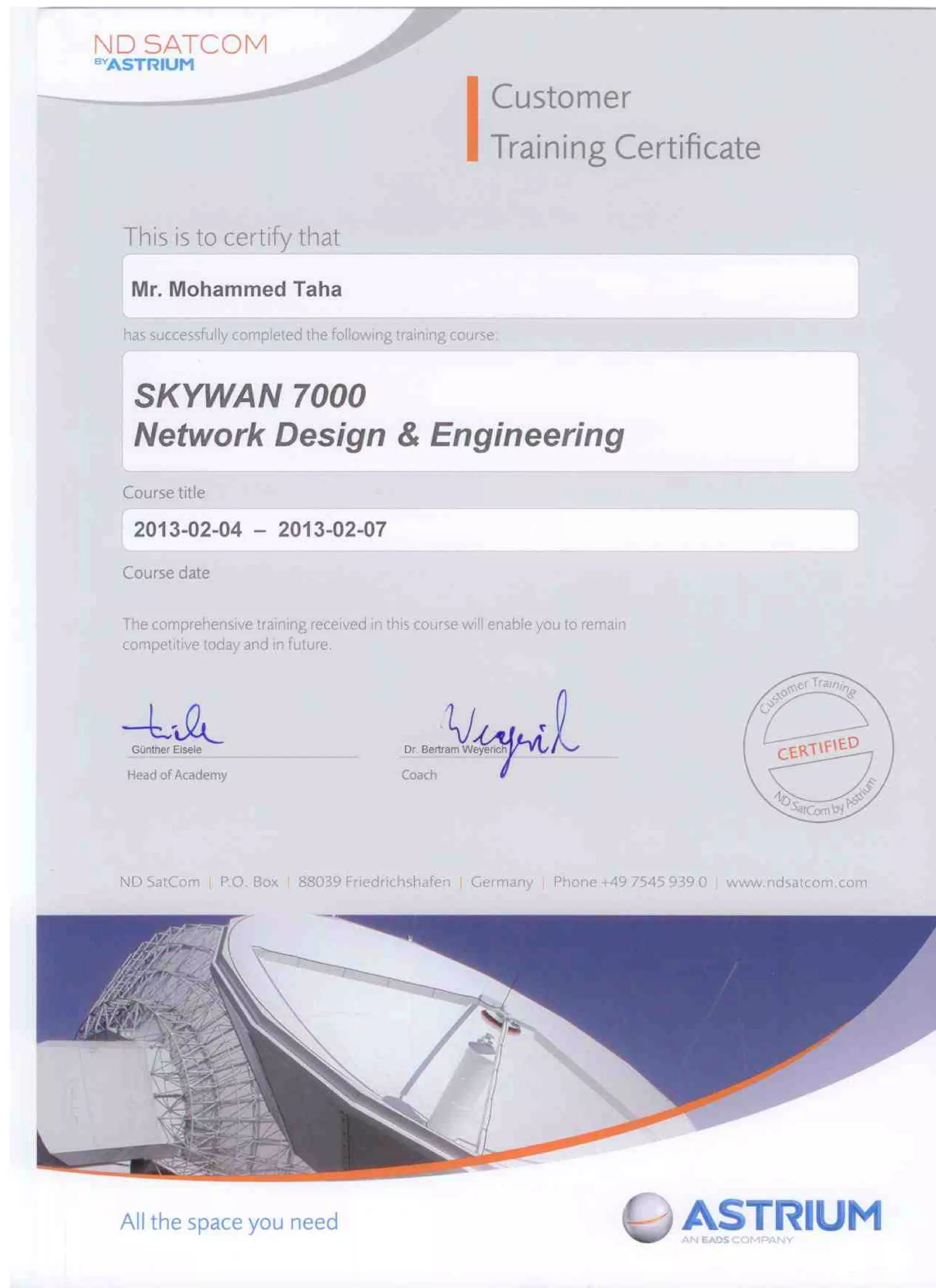 ND SATCOM
BY ASTRIUM

Customer
Training Certificate

This is to certify that

Mr. Mohammed Taha

has successfully completed the following training course:

SKYWAN 7000
Network Design & Engineering

Course title

2013-02-04 – 2013-02-07

Course date

The comprehensive training received in this course will enable you to remain competitive today and in future.

Günther Eisele
Head of Academy

Dr. Bertram Weyerich
Coach

Customer Training
CERTIFIED
ND SatCom by Astrium

ND SatCom | P.O. Box | 88039 Friedrichshafen | Germany | Phone +49 7545 939 0 | www.ndsatcom.com

All the space you need

ASTRIUM
AN EADS COMPANY